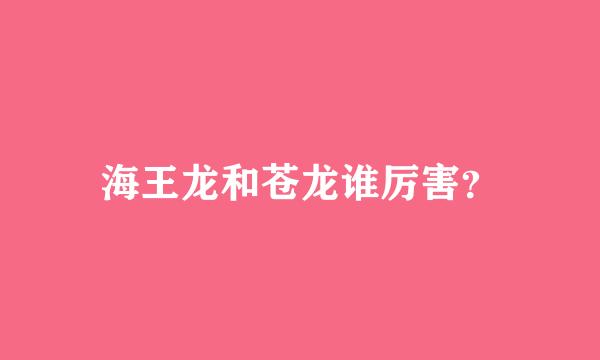 海王龙和苍龙谁厉害?